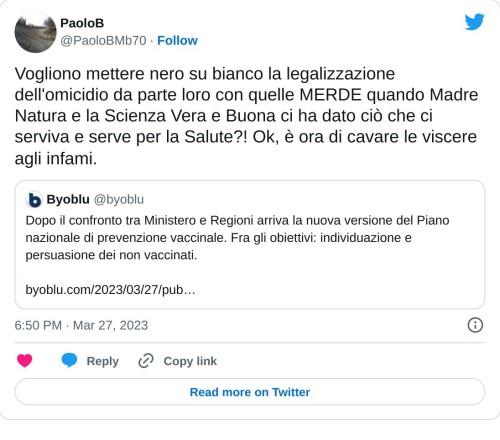 PaoloB
@PaoloBMb70 · Follow

Vogliono mettere nero su bianco la legalizzazione dell'omicidio da parte loro con quelle MERDE quando Madre Natura e la Scienza Vera e Buona ci ha dato ciò che ci serviva e serve per la Salute?! Ok, è ora di cavare le viscere agli infami.

Byoblu @byoblu
Dopo il confronto tra Ministero e Regioni arriva la nuova versione del Piano nazionale di prevenzione vaccinale. Fra gli obiettivi: individuazione e persuasione dei non vaccinati.

byoblu.com/2023/03/27/pub…

6:50 PM · Mar 27, 2023

Reply Copy link

Read more on Twitter